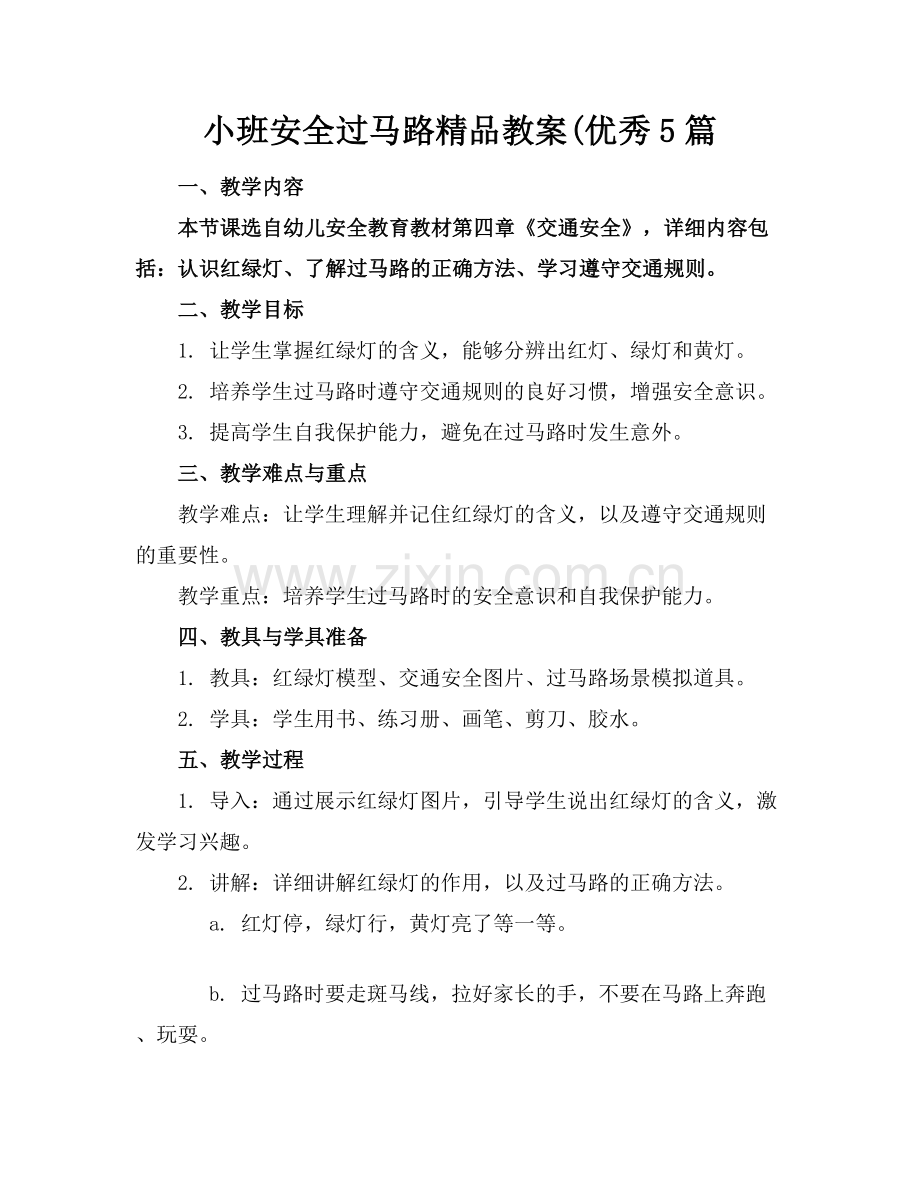 小班安全过马路精品教案(优秀5篇

一、教学内容

本节课选自幼儿安全教育教材第四章《交通安全》，详细内容包括：认识红绿灯、了解过马路的正确方法、学习遵守交通规则。

二、教学目标

1. 让学生掌握红绿灯的含义，能够分辨出红灯、绿灯和黄灯。

2. 培养学生过马路时遵守交通规则的良好习惯，增强安全意识。

3. 提高学生自我保护能力，避免在过马路时发生意外。

三、教学难点与重点

教学难点：让学生理解并记住红绿灯的含义，以及遵守交通规则的重要性。

教学重点：培养学生过马路时的安全意识和自我保护能力。

四、教具与学具准备

1. 教具：红绿灯模型、交通安全图片、过马路场景模拟道具。

2. 学具：学生用书、练习册、画笔、剪刀、胶水。

五、教学过程

1. 导入：通过展示红绿灯图片，引导学生说出红绿灯的含义，激发学习兴趣。

2. 讲解：详细讲解红绿灯的作用，以及过马路的正确方法。

a. 红灯停，绿灯行，黄灯亮了等一等。

b. 过马路时要走斑马线，拉好家长的手，不要在马路上奔跑、玩耍。

www.zixin.com.cn